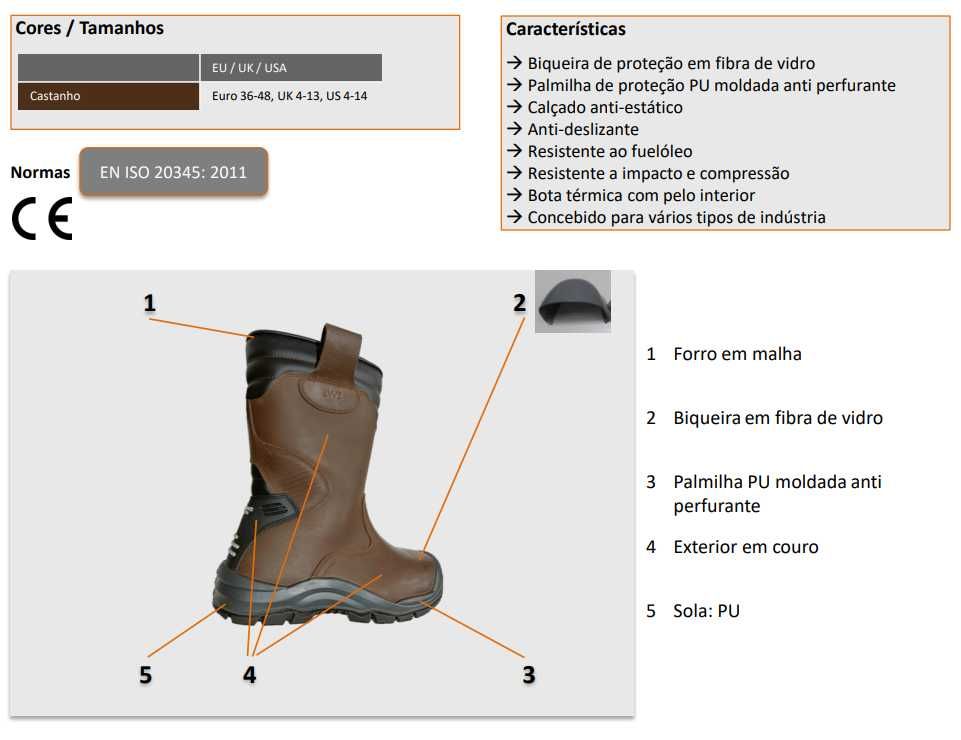 Cores / Tamanhos

| | EU / UK / USA |
|---|---|
| Castanho | Euro 36-48, UK 4-13, US 4-14 |

Normas

EN ISO 20345: 2011

CE

Características

→ Biqueira de proteção em fibra de vidro
→ Palmilha de proteção PU moldada anti perfurante
→ Calçado anti-estático
→ Anti-deslizante
→ Resistente ao fuelóleo
→ Resistente a impacto e compressão
→ Bota térmica com pelo interior
→ Concebido para vários tipos de indústria

1

2

5

4

3

1 Forro em malha

2 Biqueira em fibra de vidro

3 Palmilha PU moldada anti perfurante

4 Exterior em couro

5 Sola: PU